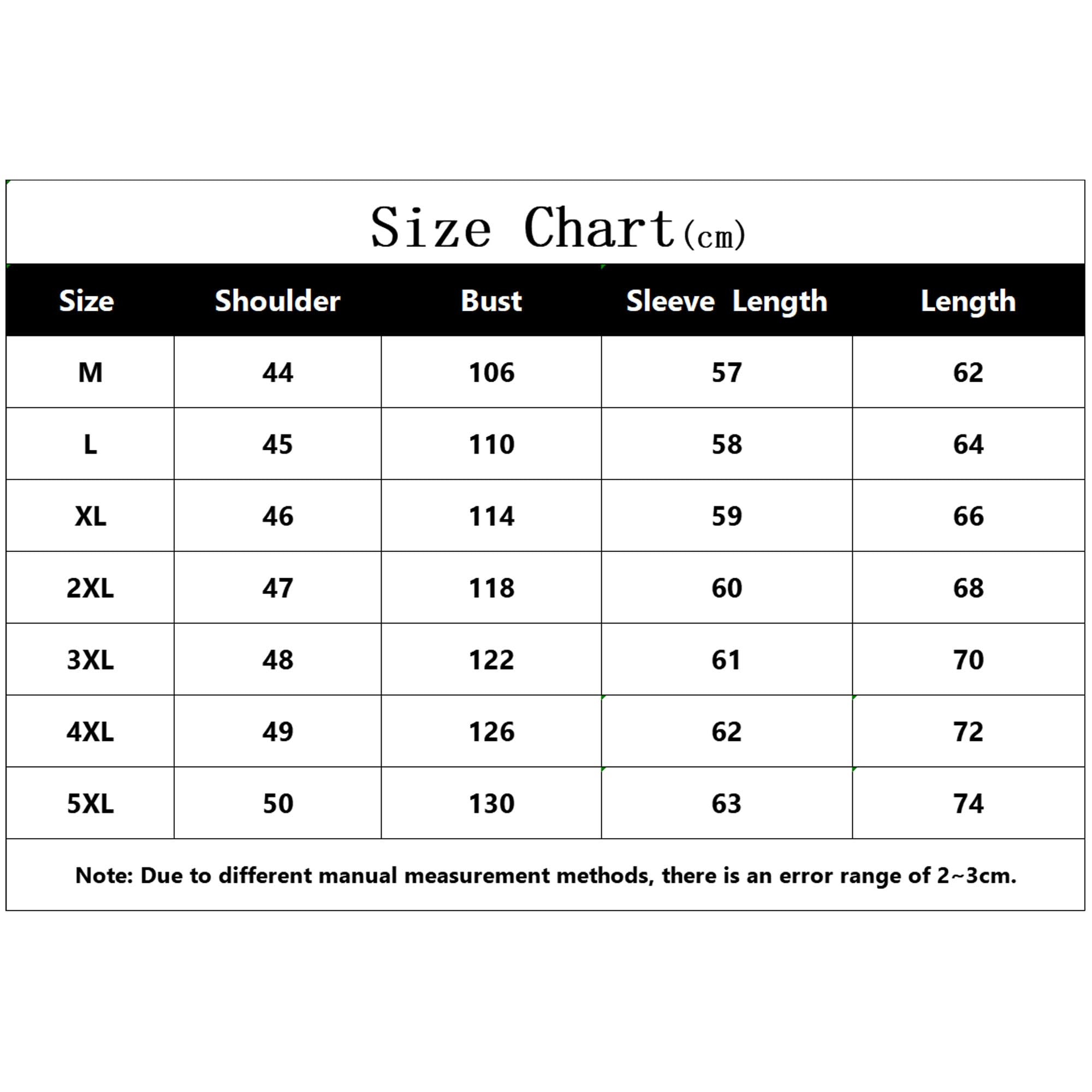 Size Chart(cm)

| Size | Shoulder | Bust | Sleeve Length | Length |
|---|---|---|---|---|
| M | 44 | 106 | 57 | 62 |
| L | 45 | 110 | 58 | 64 |
| XL | 46 | 114 | 59 | 66 |
| 2XL | 47 | 118 | 60 | 68 |
| 3XL | 48 | 122 | 61 | 70 |
| 4XL | 49 | 126 | 62 | 72 |
| 5XL | 50 | 130 | 63 | 74 |

Note: Due to different manual measurement methods, there is an error range of 2~3cm.